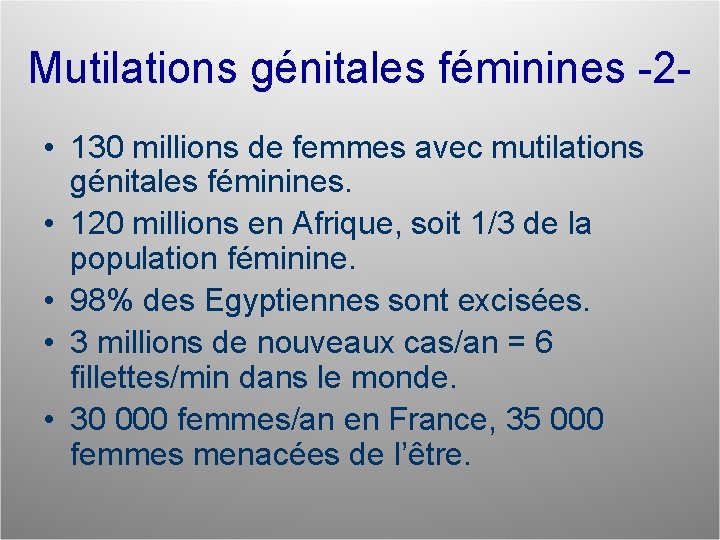 Mutilations génitales féminines -2-

• 130 millions de femmes avec mutilations génitales féminines.
• 120 millions en Afrique, soit 1/3 de la population féminine.
• 98% des Egyptiennes sont excisées.
• 3 millions de nouveaux cas/an = 6 fillettes/min dans le monde.
• 30 000 femmes/an en France, 35 000 femmes menacées de l'être.